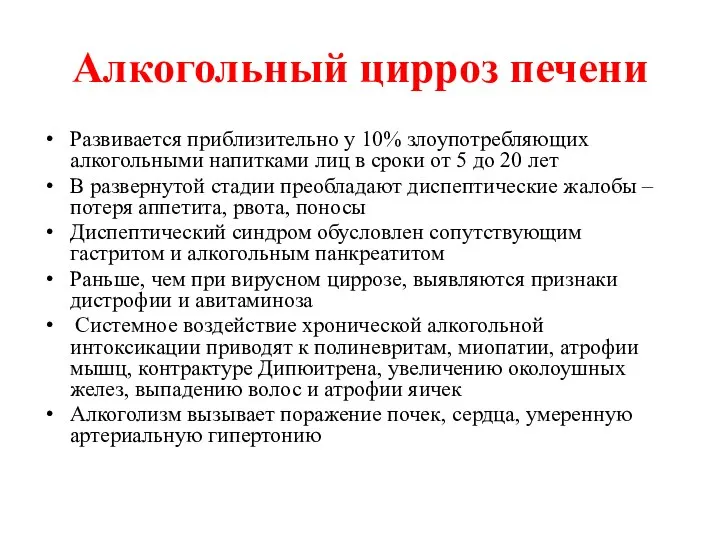 Алкогольный цирроз печени

• Развивается приблизительно у 10% злоупотребляющих алкогольными напитками лиц в сроки от 5 до 20 лет
• В развернутой стадии преобладают диспептические жалобы – потеря аппетита, рвота, поносы
• Диспептический синдром обусловлен сопутствующим гастритом и алкогольным панкреатитом
• Раньше, чем при вирусном циррозе, выявляются признаки дистрофии и авитаминоза
• Системное воздействие хронической алкогольной интоксикации приводят к полиневритам, миопатии, атрофии мышц, контрактуре Дипюитрена, увеличению околоушных желез, выпадению волос и атрофии яичек
• Алкоголизм вызывает поражение почек, сердца, умеренную артериальную гипертонию